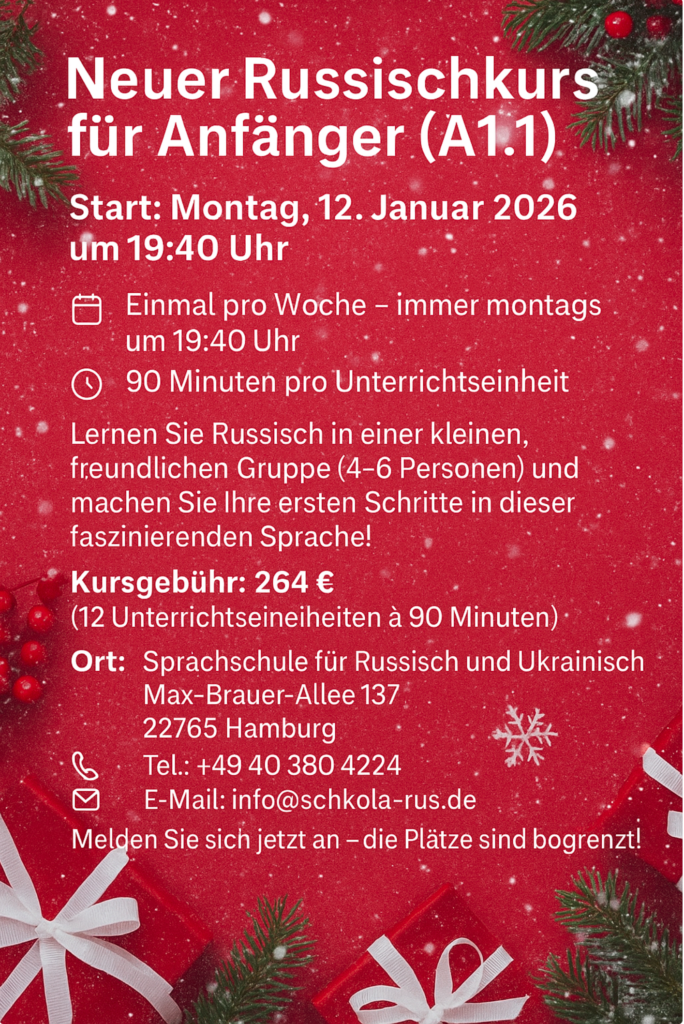 Neuer Russischkurs für Anfänger (A1.1)

Start: Montag, 12. Januar 2026 um 19:40 Uhr

Einmal pro Woche – immer montags um 19:40 Uhr

90 Minuten pro Unterrichtseinheit

Lernen Sie Russisch in einer kleinen, freundlichen Gruppe (4–6 Personen) und machen Sie Ihre ersten Schritte in dieser faszinierenden Sprache!

Kursgebühr: 264 €
(12 Unterrichtseineiheiten à 90 Minuten)

Ort: Sprachschule für Russisch und Ukrainisch
Max-Brauer-Allee 137
22765 Hamburg

Tel.: +49 40 380 4224

E-Mail: info@schkola-rus.de

Melden Sie sich jetzt an – die Plätze sind bogrenzt!